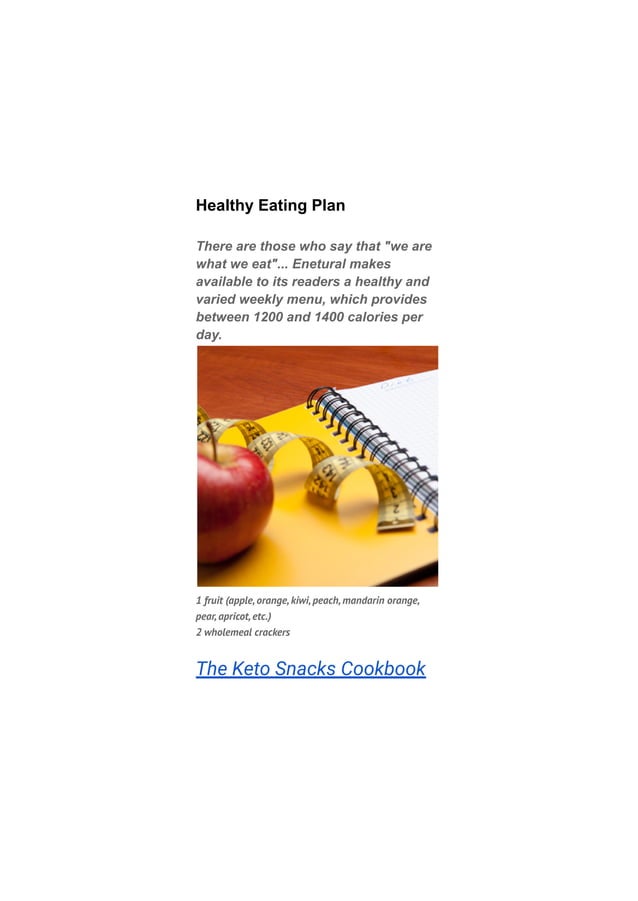 Healthy Eating Plan

There are those who say that "we are what we eat"... Enetural makes available to its readers a healthy and varied weekly menu, which provides between 1200 and 1400 calories per day.

1 fruit (apple, orange, kiwi, peach, mandarin orange, pear, apricot, etc.)
2 wholemeal crackers

The Keto Snacks Cookbook